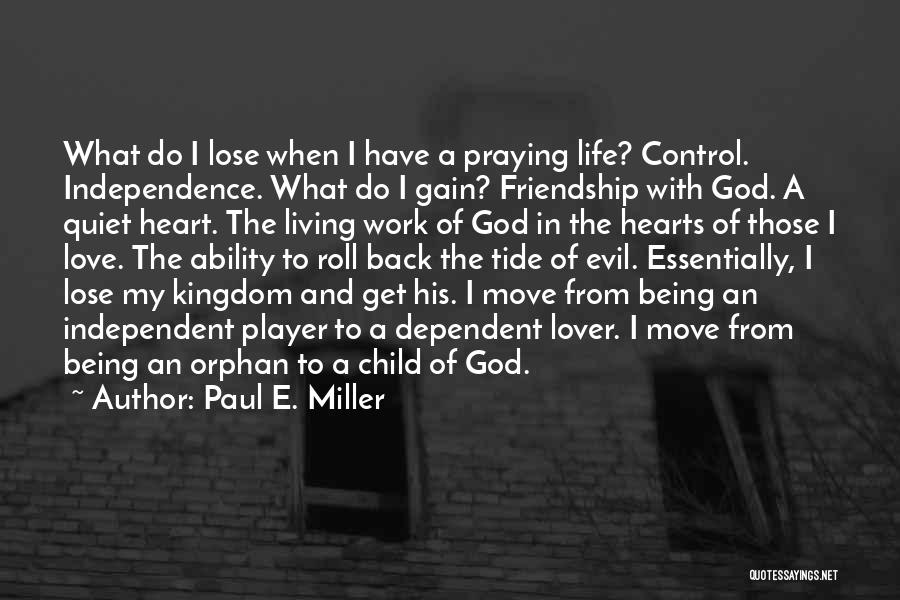 What do I lose when I have a praying life? Control. Independence. What do I gain? Friendship with God. A quiet heart. The living work of God in the hearts of those I love. The ability to roll back the tide of evil. Essentially, I lose my kingdom and get his. I move from being an independent player to a dependent lover. I move from being an orphan to a child of God.

~ Author: Paul E. Miller

QUOTESSAYINGS.NET